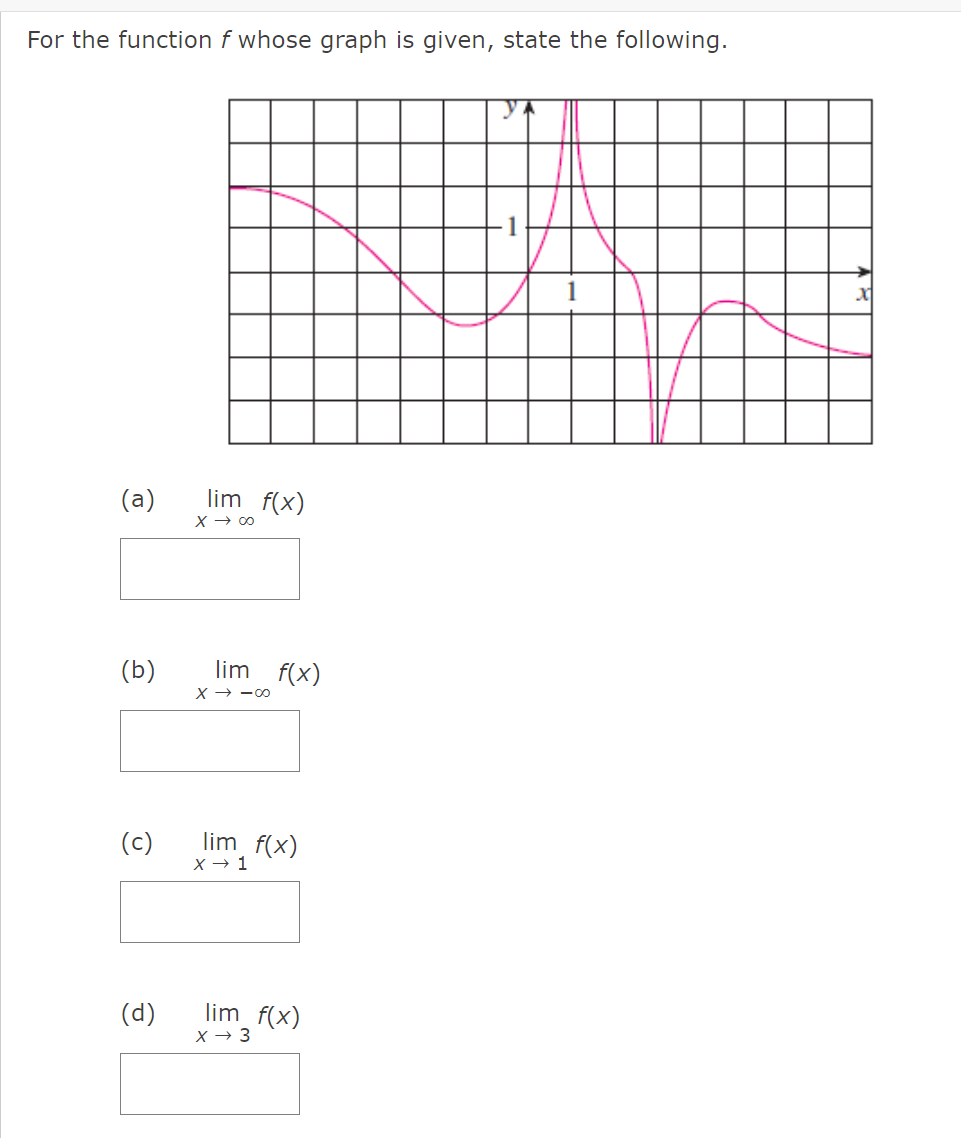 For the function $f$ whose graph is given, state the following.

$y$

1

1

$x$

(a) $\lim_{x \to \infty} f(x)$

(b) $\lim_{x \to -\infty} f(x)$

(c) $\lim_{x \to 1} f(x)$

(d) $\lim_{x \to 3} f(x)$